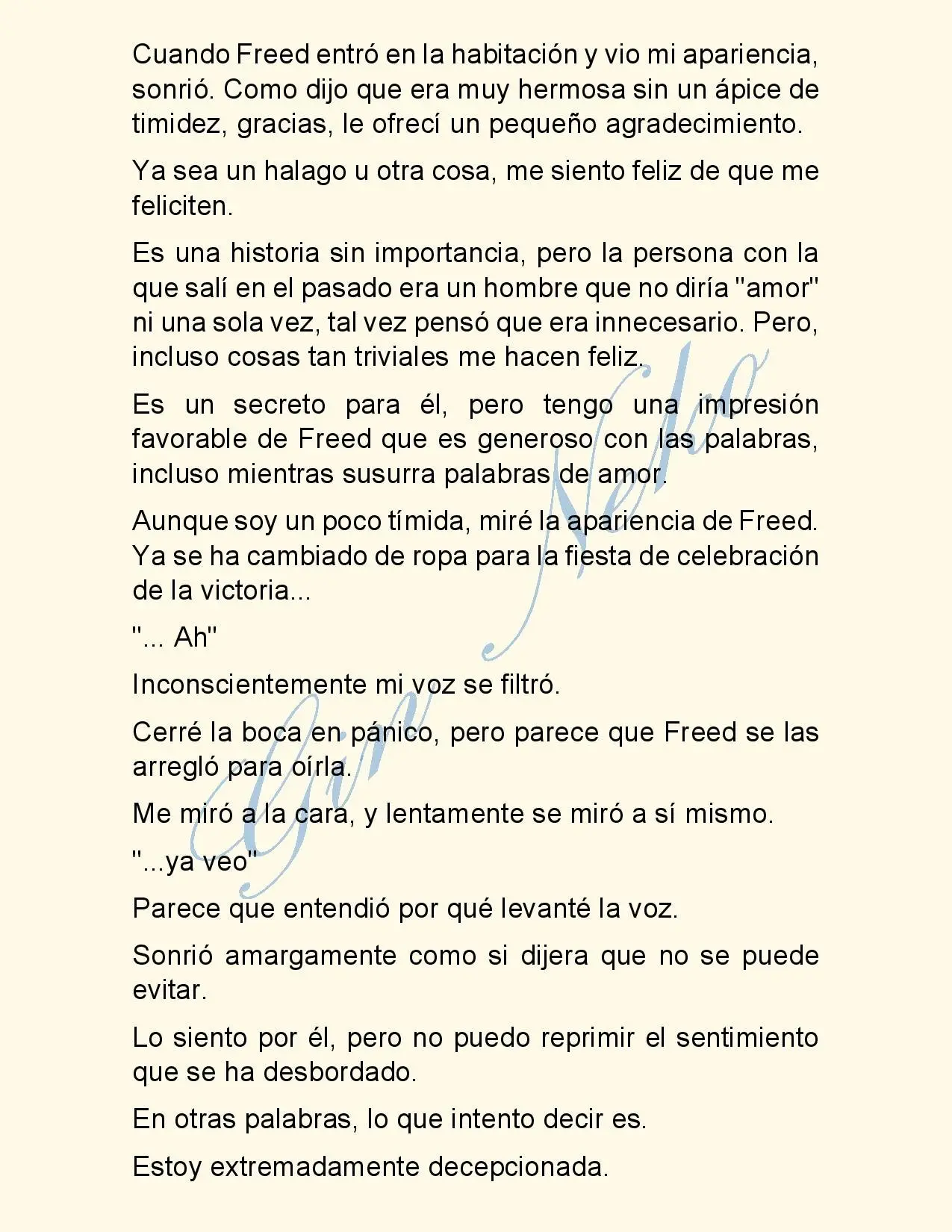 Cuando Freed entró en la habitación y vio mi apariencia, sonrió. Como dijo que era muy hermosa sin un ápice de timidez, gracias, le ofrecí un pequeño agradecimiento.

Ya sea un halago u otra cosa, me siento feliz de que me feliciten.

Es una historia sin importancia, pero la persona con la que salí en el pasado era un hombre que no diría "amor" ni una sola vez, tal vez pensó que era innecesario. Pero, incluso cosas tan triviales me hacen feliz.

Es un secreto para él, pero tengo una impresión favorable de Freed que es generoso con las palabras, incluso mientras susurra palabras de amor.

Aunque soy un poco tímida, miré la apariencia de Freed. Ya se ha cambiado de ropa para la fiesta de celebración de la victoria...

"... Ah"

Inconscientemente mi voz se filtró.

Cerré la boca en pánico, pero parece que Freed se las arregló para oírla.

Me miró a la cara, y lentamente se miró a sí mismo.

"...ya veo"

Parece que entendió por qué levanté la voz.

Sonrió amargamente como si dijera que no se puede evitar.

Lo siento por él, pero no puedo reprimir el sentimiento que se ha desbordado.

En otras palabras, lo que intento decir es.

Estoy extremadamente decepcionada.

Gin Neko